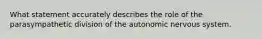 What statement accurately describes the role of the parasympathetic division of the autonomic nervous system.